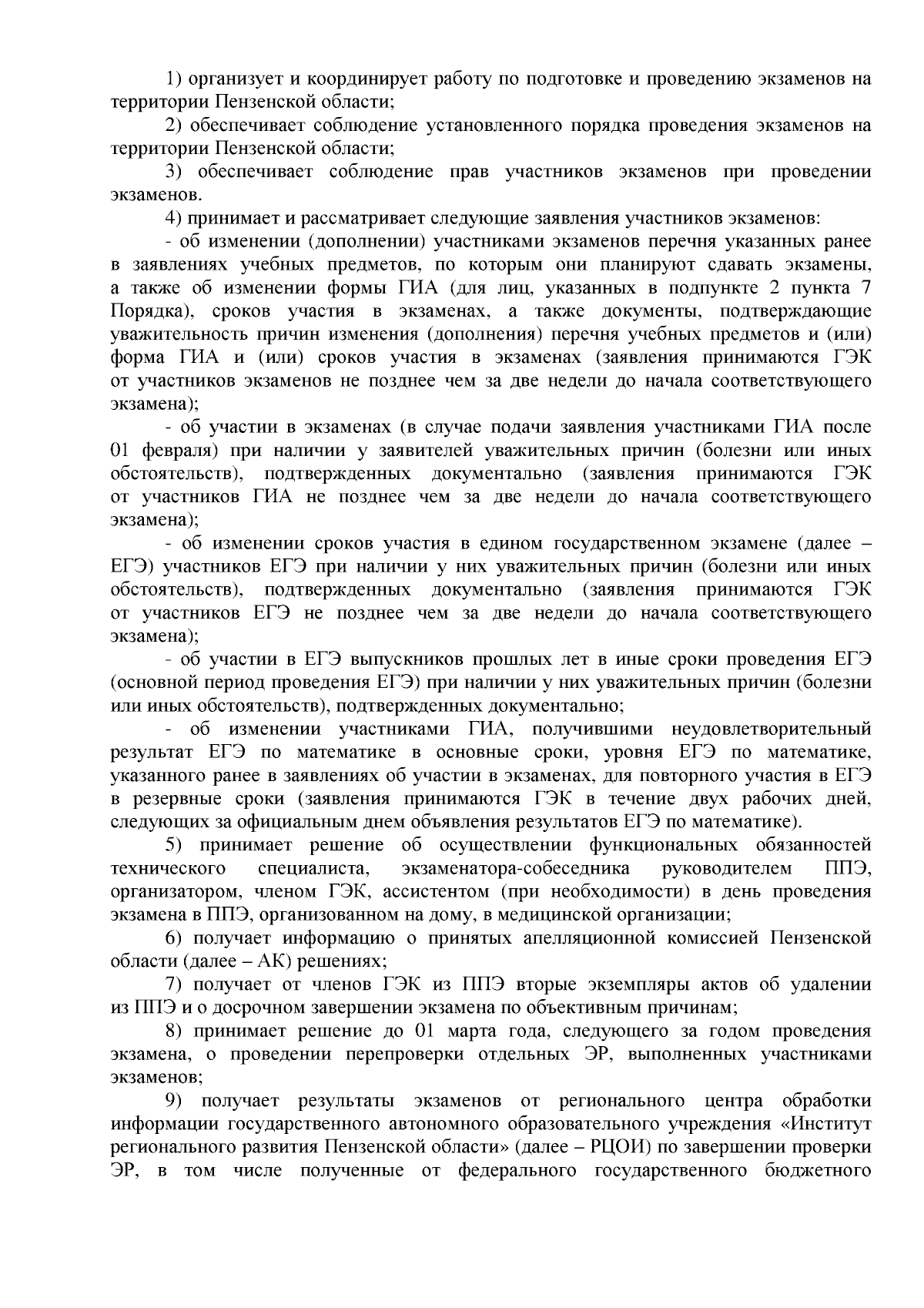 1) организует и координирует работу по подготовке и проведению экзаменов на территории Пензенской области;

2) обеспечивает соблюдение установленного порядка проведения экзаменов на территории Пензенской области;

3) обеспечивает соблюдение прав участников экзаменов при проведении экзаменов.

4) принимает и рассматривает следующие заявления участников экзаменов:

- об изменении (дополнении) участниками экзаменов перечня указанных ранее в заявлениях учебных предметов, по которым они планируют сдавать экзамены, а также об изменении формы ГИА (для лиц, указанных в подпункте 2 пункта 7 Порядка), сроков участия в экзаменах, а также документы, подтверждающие уважительность причин изменения (дополнения) перечня учебных предметов и (или) форма ГИА и (или) сроков участия в экзаменах (заявления принимаются ГЭК от участников экзаменов не позднее чем за две недели до начала соответствующего экзамена);

- об участии в экзаменах (в случае подачи заявления участниками ГИА после 01 февраля) при наличии у заявителей уважительных причин (болезни или иных обстоятельств), подтвержденных документально (заявления принимаются ГЭК от участников ГИА не позднее чем за две недели до начала соответствующего экзамена);

- об изменении сроков участия в едином государственном экзамене (далее – ЕГЭ) участников ЕГЭ при наличии у них уважительных причин (болезни или иных обстоятельств), подтвержденных документально (заявления принимаются ГЭК от участников ЕГЭ не позднее чем за две недели до начала соответствующего экзамена);

- об участии в ЕГЭ выпускников прошлых лет в иные сроки проведения ЕГЭ (основной период проведения ЕГЭ) при наличии у них уважительных причин (болезни или иных обстоятельств), подтвержденных документально;

- об изменении участниками ГИА, получившими неудовлетворительный результат ЕГЭ по математике в основные сроки, уровня ЕГЭ по математике, указанного ранее в заявлениях об участии в экзаменах, для повторного участия в ЕГЭ в резервные сроки (заявления принимаются ГЭК в течение двух рабочих дней, следующих за официальным днем объявления результатов ЕГЭ по математике).

5) принимает решение об осуществлении функциональных обязанностей технического специалиста, экзаменатора-собеседника руководителем ППЭ, организатором, членом ГЭК, ассистентом (при необходимости) в день проведения экзамена в ППЭ, организованном на дому, в медицинской организации;

6) получает информацию о принятых апелляционной комиссией Пензенской области (далее – АК) решениях;

7) получает от членов ГЭК из ППЭ вторые экземпляры актов об удалении из ППЭ и о досрочном завершении экзамена по объективным причинам;

8) принимает решение до 01 марта года, следующего за годом проведения экзамена, о проведении перепроверки отдельных ЭР, выполненных участниками экзаменов;

9) получает результаты экзаменов от регионального центра обработки информации государственного автономного образовательного учреждения «Институт регионального развития Пензенской области» (далее – РЦОИ) по завершении проверки ЭР, в том числе полученные от федерального государственного бюджетного